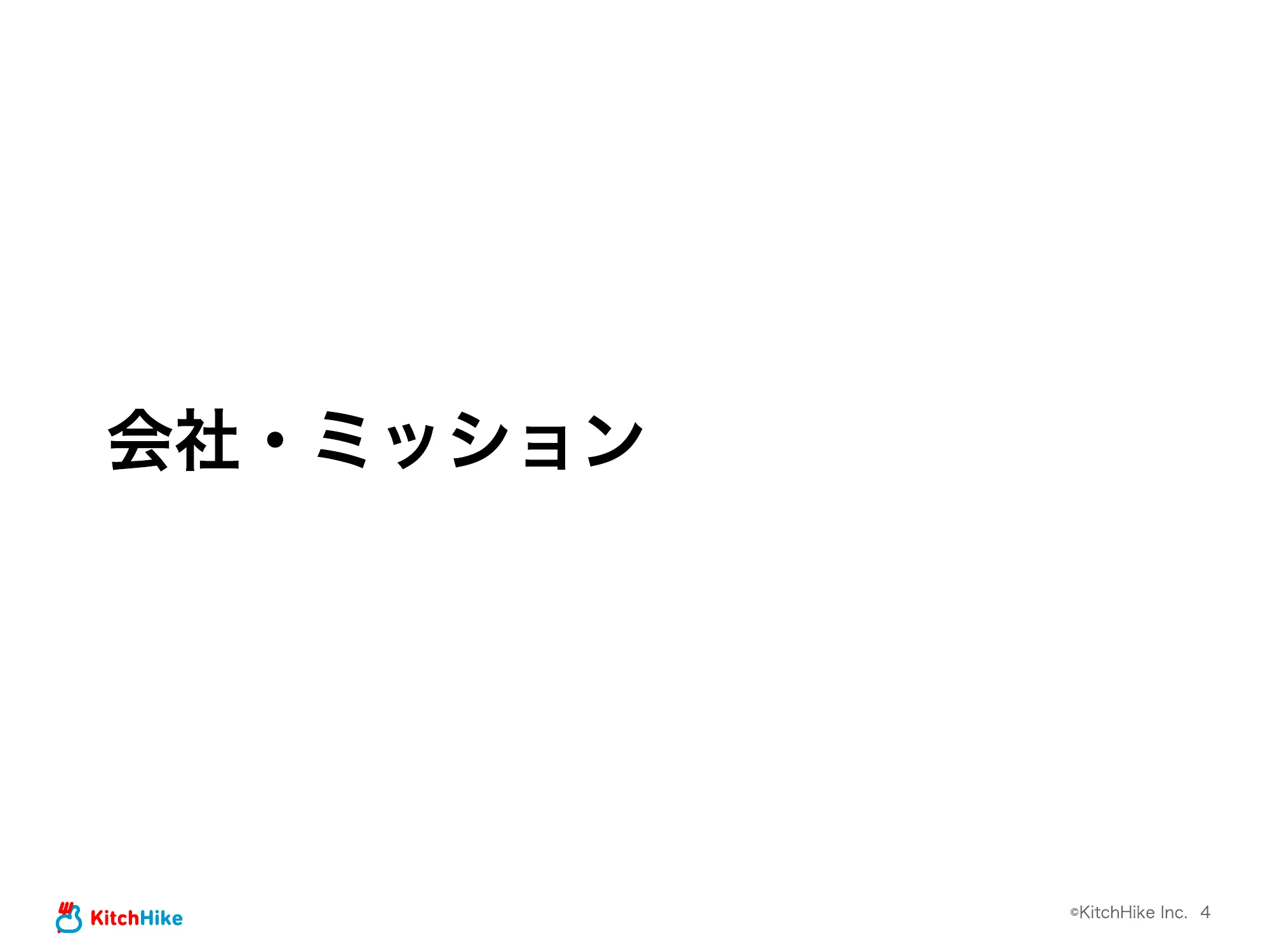 会社・ミッション

KitchHike

©KitchHike Inc. 4